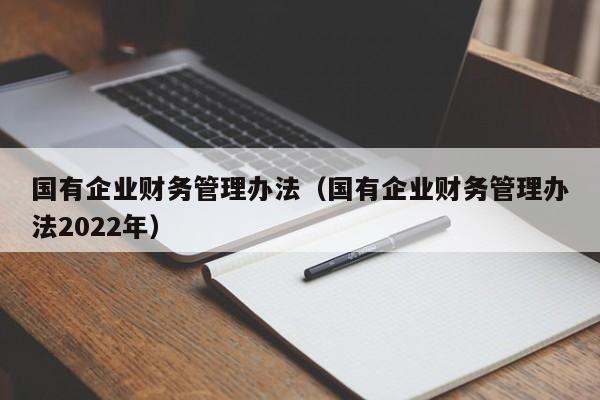 国有企业财务管理办法（国有企业财务管理办法2022年）